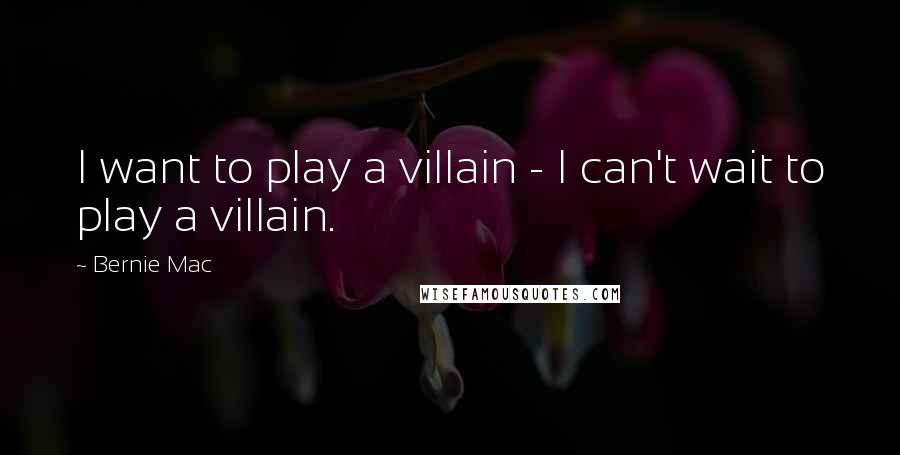 I want to play a villain - I can't wait to play a villain.

~ Bernie Mac

WISEFAMOUSQUOTES.COM